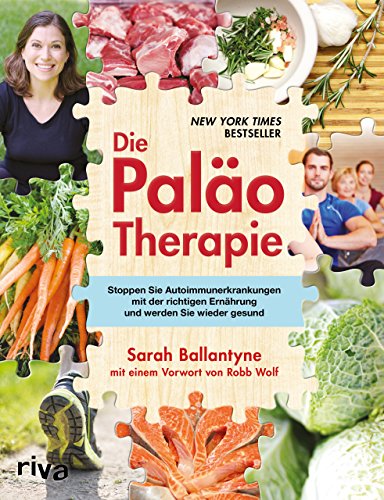 NEW YORK TIMES
BESTSELLER

Die
Paläo
Therapie

Stoppen Sie Autoimmunerkrankungen mit der richtigen Ernährung und werden Sie wieder gesund

Sarah Ballantyne
mit einem Vorwort von Robb Wolf

riva